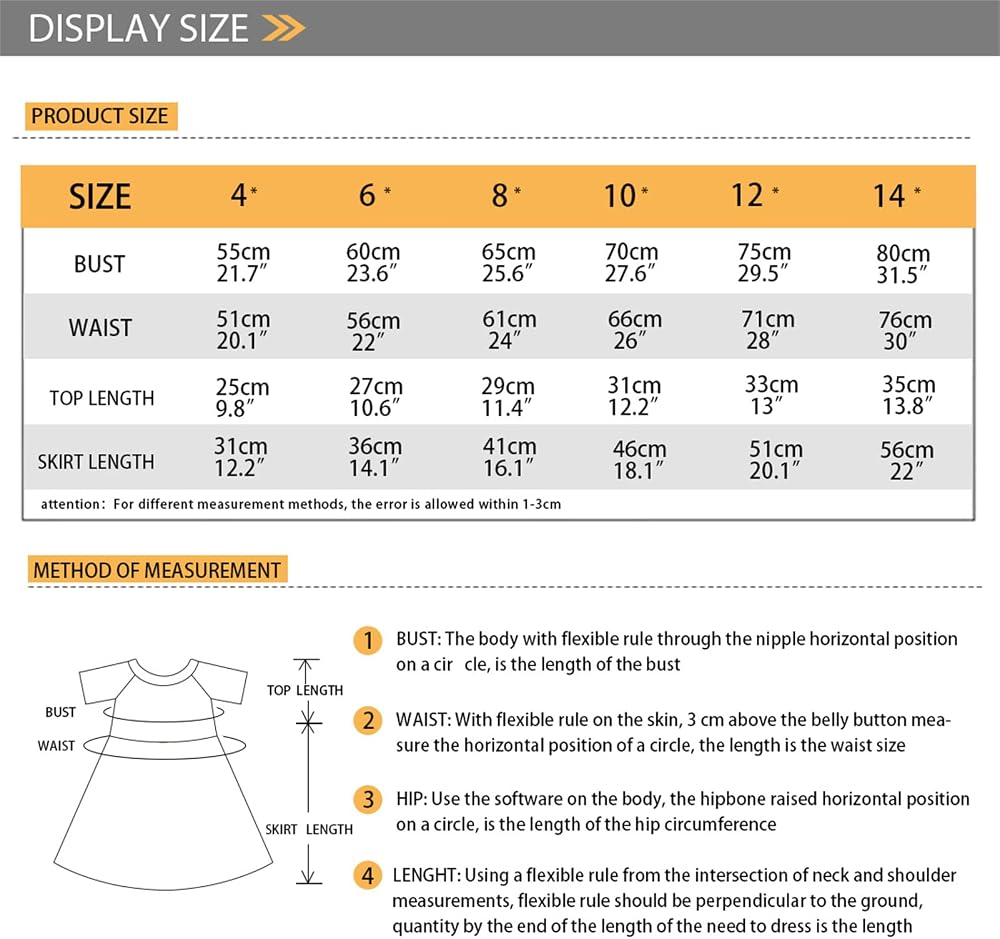 DISPLAY SIZE

PRODUCT SIZE

| SIZE | 4* | 6* | 8* | 10* | 12* | 14* |
|---|---|---|---|---|---|---|
| BUST | 55cm 21.7″ | 60cm 23.6″ | 65cm 25.6″ | 70cm 27.6″ | 75cm 29.5″ | 80cm 31.5″ |
| WAIST | 51cm 20.1″ | 56cm 22″ | 61cm 24″ | 66cm 26″ | 71cm 28″ | 76cm 30″ |
| TOP LENGTH | 25cm 9.8″ | 27cm 10.6″ | 29cm 11.4″ | 31cm 12.2″ | 33cm 13″ | 35cm 13.8″ |
| SKIRT LENGTH | 31cm 12.2″ | 36cm 14.1″ | 41cm 16.1″ | 46cm 18.1″ | 51cm 20.1″ | 56cm 22″ |

attention: For different measurement methods, the error is allowed within 1-3cm

METHOD OF MEASUREMENT

BUST
WAIST
TOP LENGTH
SKIRT LENGTH

1 BUST: The body with flexible rule through the nipple horizontal position on a cir cle, is the length of the bust

2 WAIST: With flexible rule on the skin, 3 cm above the belly button measure the horizontal position of a circle, the length is the waist size

3 HIP: Use the software on the body, the hipbone raised horizontal position on a circle, is the length of the hip circumference

4 LENGHT: Using a flexible rule from the intersection of neck and shoulder measurements, flexible rule should be perpendicular to the ground, quantity by the end of the length of the need to dress is the length